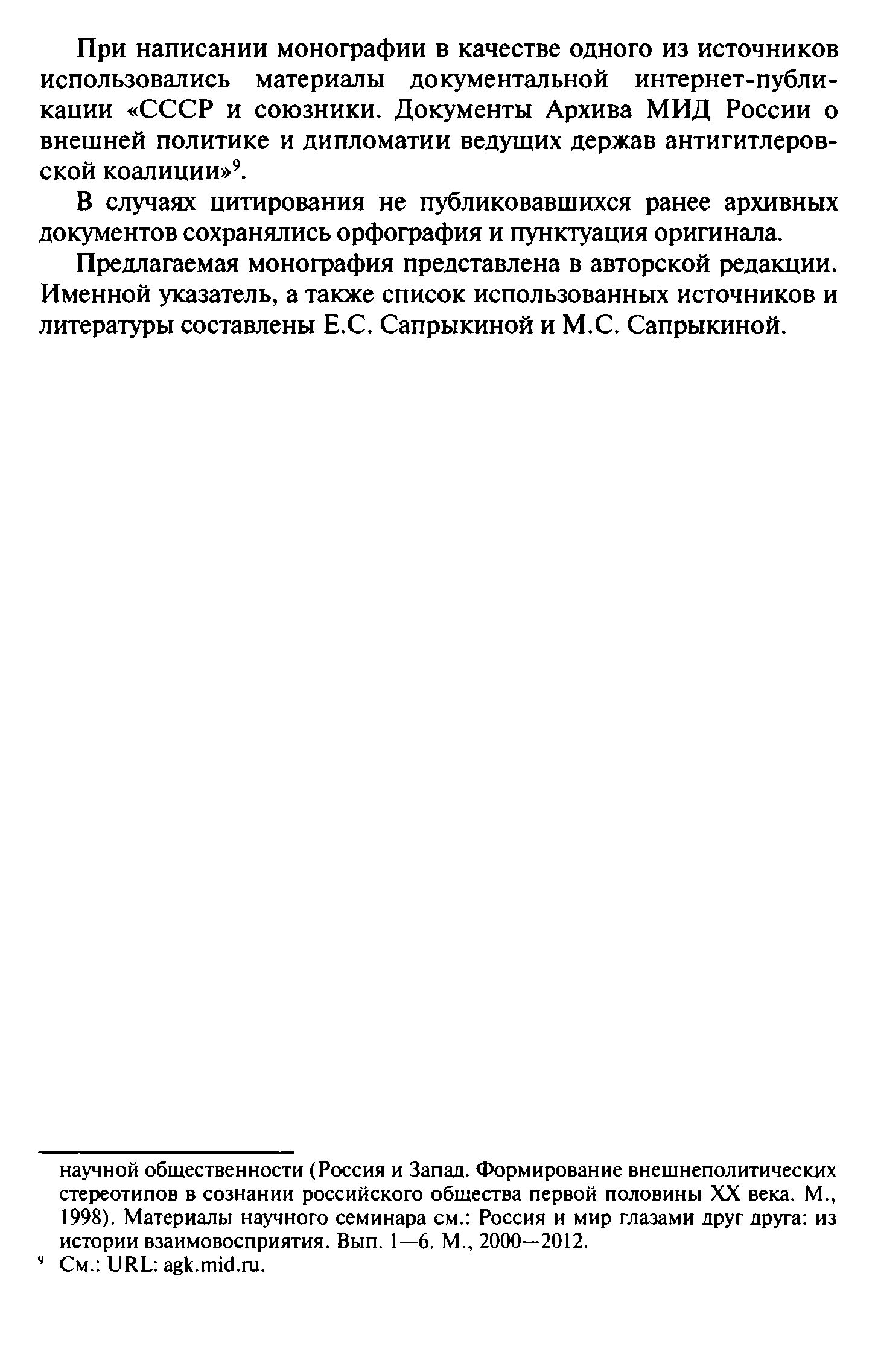 При написании монографии в качестве одного из источников использовались материалы документальной интернет-публикации «СССР и союзники. Документы Архива МИД России о внешней политике и дипломатии ведущих держав антигитлеровской коалиции»$^9$.

В случаях цитирования не публиковавшихся ранее архивных документов сохранялись орфография и пунктуация оригинала.

Предлагаемая монография представлена в авторской редакции. Именной указатель, а также список использованных источников и литературы составлены Е.С. Сапрыкиной и М.С. Сапрыкиной.

научной общественности (Россия и Запад. Формирование внешнеполитических стереотипов в сознании российского общества первой половины XX века. М., 1998). Материалы научного семинара см.: Россия и мир глазами друг друга: из истории взаимовосприятия. Вып. 1—6. М., 2000—2012.

$^9$ См.: URL: agk.mid.ru.